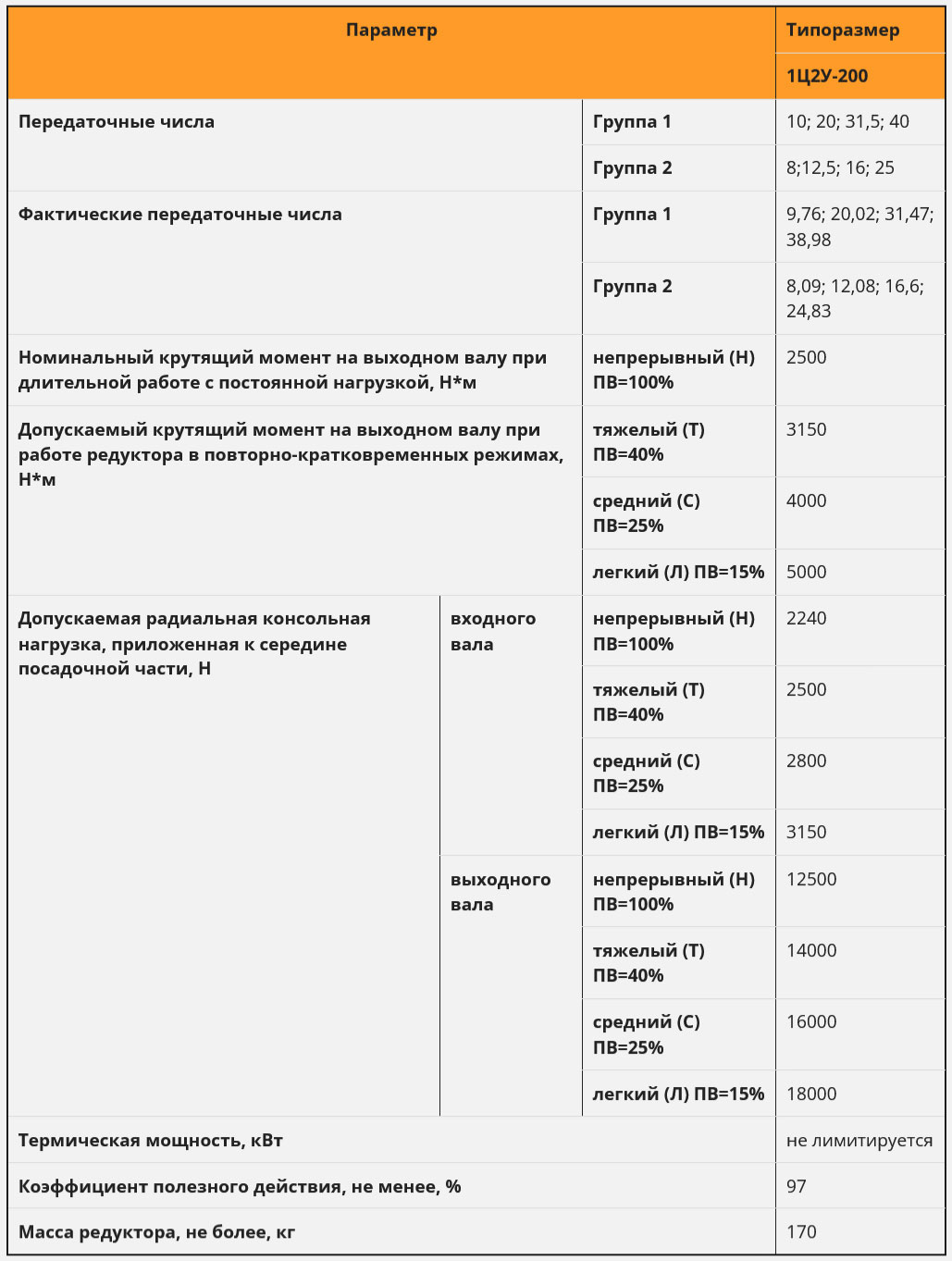 | Параметр | | | Типоразмер |
|---|---|---|---|
| | | | 1Ц2У-200 |
| Передаточные числа | | Группа 1 | 10; 20; 31,5; 40 |
| | | Группа 2 | 8;12,5; 16; 25 |
| Фактические передаточные числа | | Группа 1 | 9,76; 20,02; 31,47; 38,98 |
| | | Группа 2 | 8,09; 12,08; 16,6; 24,83 |
| Номинальный крутящий момент на выходном валу при длительной работе с постоянной нагрузкой, Н*м | | непрерывный (Н) ПВ=100% | 2500 |
| Допускаемый крутящий момент на выходном валу при работе редуктора в повторно-кратковременных режимах, Н*м | | тяжелый (Т) ПВ=40% | 3150 |
| | | средний (С) ПВ=25% | 4000 |
| | | легкий (Л) ПВ=15% | 5000 |
| Допускаемая радиальная консольная нагрузка, приложенная к середине посадочной части, Н | входного вала | непрерывный (Н) ПВ=100% | 2240 |
| | | тяжелый (Т) ПВ=40% | 2500 |
| | | средний (С) ПВ=25% | 2800 |
| | | легкий (Л) ПВ=15% | 3150 |
| | выходного вала | непрерывный (Н) ПВ=100% | 12500 |
| | | тяжелый (Т) ПВ=40% | 14000 |
| | | средний (С) ПВ=25% | 16000 |
| | | легкий (Л) ПВ=15% | 18000 |
| Термическая мощность, кВт | | | не лимитируется |
| Коэффициент полезного действия, не менее, % | | | 97 |
| Масса редуктора, не более, кг | | | 170 |